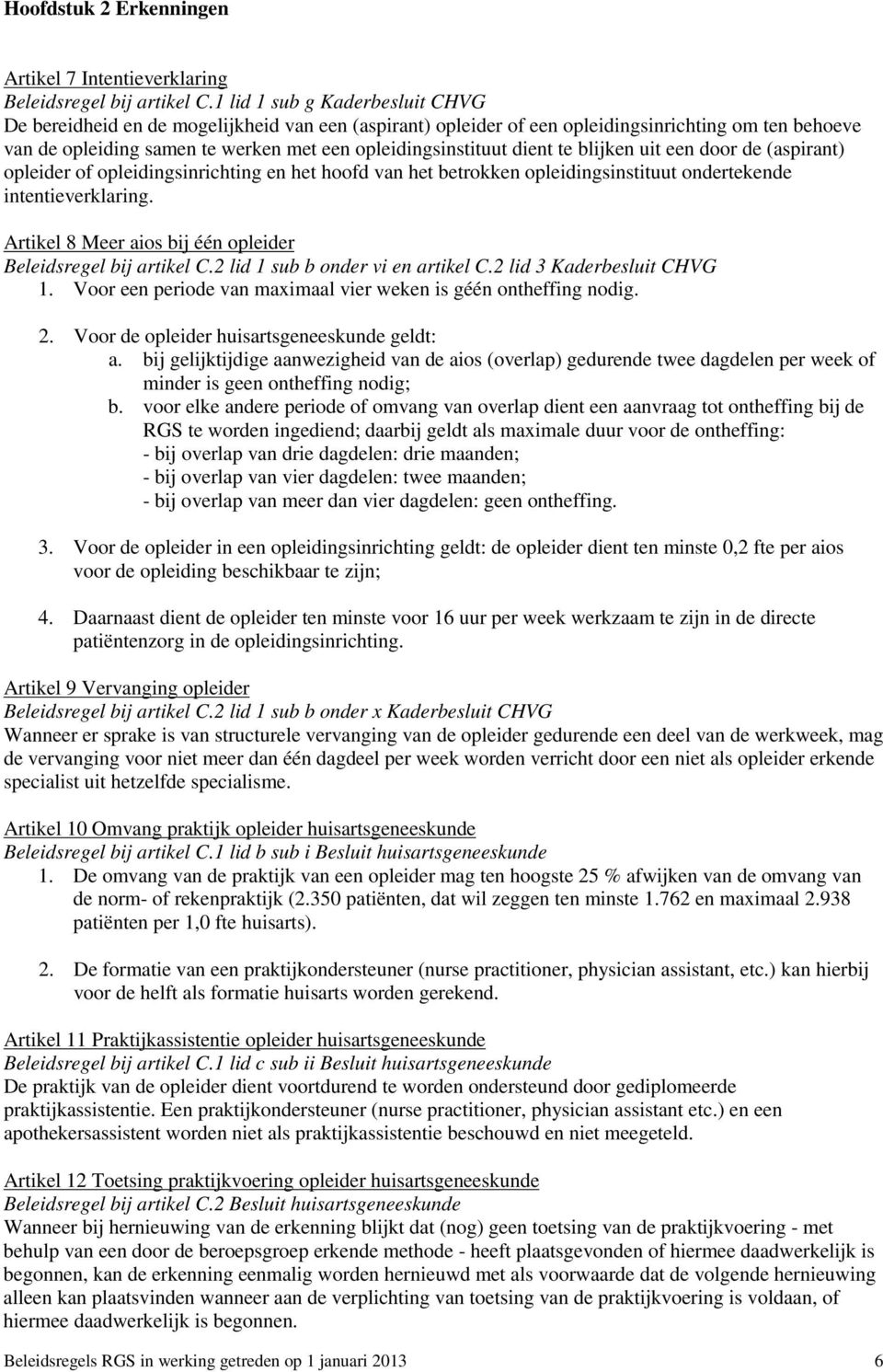 Hoofdstuk 2 Erkenningen

Artikel 7 Intentieverklaring
Beleidsregel bij artikel C.1 lid 1 sub g Kaderbesluit CHVG
De bereidheid en de mogelijkheid van een (aspirant) opleider of een opleidingsinrichting om ten behoeve van de opleiding samen te werken met een opleidingsinstituut dient te blijken uit een door de (aspirant) opleider of opleidingsinrichting en het hoofd van het betrokken opleidingsinstituut ondertekende intentieverklaring.

Artikel 8 Meer aios bij één opleider
Beleidsregel bij artikel C.2 lid 1 sub b onder vi en artikel C.2 lid 3 Kaderbesluit CHVG
1. Voor een periode van maximaal vier weken is géén ontheffing nodig.

2. Voor de opleider huisartsgeneeskunde geldt:
a. bij gelijktijdige aanwezigheid van de aios (overlap) gedurende twee dagdelen per week of minder is geen ontheffing nodig;
b. voor elke andere periode of omvang van overlap dient een aanvraag tot ontheffing bij de RGS te worden ingediend; daarbij geldt als maximale duur voor de ontheffing:
- bij overlap van drie dagdelen: drie maanden;
- bij overlap van vier dagdelen: twee maanden;
- bij overlap van meer dan vier dagdelen: geen ontheffing.

3. Voor de opleider in een opleidingsinrichting geldt: de opleider dient ten minste 0,2 fte per aios voor de opleiding beschikbaar te zijn;

4. Daarnaast dient de opleider ten minste voor 16 uur per week werkzaam te zijn in de directe patiëntenzorg in de opleidingsinrichting.

Artikel 9 Vervanging opleider
Beleidsregel bij artikel C.2 lid 1 sub b onder x Kaderbesluit CHVG
Wanneer er sprake is van structurele vervanging van de opleider gedurende een deel van de werkweek, mag de vervanging voor niet meer dan één dagdeel per week worden verricht door een niet als opleider erkende specialist uit hetzelfde specialisme.

Artikel 10 Omvang praktijk opleider huisartsgeneeskunde
Beleidsregel bij artikel C.1 lid b sub i Besluit huisartsgeneeskunde
1. De omvang van de praktijk van een opleider mag ten hoogste 25 % afwijken van de omvang van de norm- of rekenpraktijk (2.350 patiënten, dat wil zeggen ten minste 1.762 en maximaal 2.938 patiënten per 1,0 fte huisarts).

2. De formatie van een praktijkondersteuner (nurse practitioner, physician assistant, etc.) kan hierbij voor de helft als formatie huisarts worden gerekend.

Artikel 11 Praktijkassistentie opleider huisartsgeneeskunde
Beleidsregel bij artikel C.1 lid c sub ii Besluit huisartsgeneeskunde
De praktijk van de opleider dient voortdurend te worden ondersteund door gediplomeerde praktijkassistentie. Een praktijkondersteuner (nurse practitioner, physician assistant etc.) en een apothekersassistent worden niet als praktijkassistentie beschouwd en niet meegeteld.

Artikel 12 Toetsing praktijkvoering opleider huisartsgeneeskunde
Beleidsregel bij artikel C.2 Besluit huisartsgeneeskunde
Wanneer bij hernieuwing van de erkenning blijkt dat (nog) geen toetsing van de praktijkvoering - met behulp van een door de beroepsgroep erkende methode - heeft plaatsgevonden of hiermee daadwerkelijk is begonnen, kan de erkenning eenmalig worden hernieuwd met als voorwaarde dat de volgende hernieuwing alleen kan plaatsvinden wanneer aan de verplichting van toetsing van de praktijkvoering is voldaan, of hiermee daadwerkelijk is begonnen.

Beleidsregels RGS in werking getreden op 1 januari 2013 6